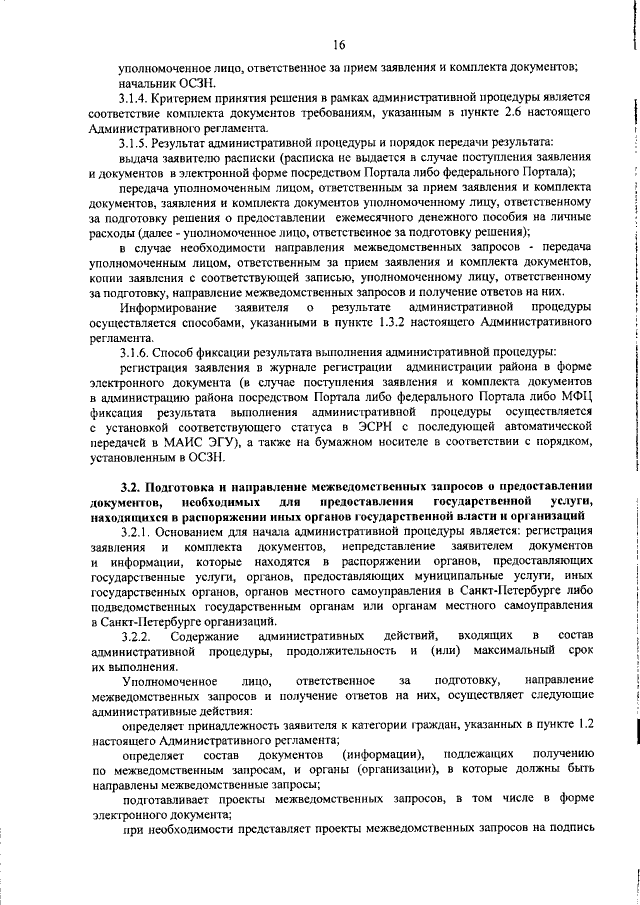 16

уполномоченное лицо, ответственное за прием заявления и комплекта документов; начальник ОСЗН.

3.1.4. Критерием принятия решения в рамках административной процедуры является соответствие комплекта документов требованиям, указанным в пункте 2.6 настоящего Административного регламента.

3.1.5. Результат административной процедуры и порядок передачи результата:

выдача заявителю расписки (расписка не выдается в случае поступления заявления и документов в электронной форме посредством Портала либо федерального Портала);

передача уполномоченным лицом, ответственным за прием заявления и комплекта документов, заявления и комплекта документов уполномоченному лицу, ответственному за подготовку решения о предоставлении ежемесячного денежного пособия на личные расходы (далее - уполномоченное лицо, ответственное за подготовку решения);

в случае необходимости направления межведомственных запросов - передача уполномоченным лицом, ответственным за прием заявления и комплекта документов, копии заявления с соответствующей записью, уполномоченному лицу, ответственному за подготовку, направление межведомственных запросов и получение ответов на них.

Информирование заявителя о результате административной процедуры осуществляется способами, указанными в пункте 1.3.2 настоящего Административного регламента.

3.1.6. Способ фиксации результата выполнения административной процедуры:

регистрация заявления в журнале регистрации администрации района в форме электронного документа (в случае поступления заявления и комплекта документов в администрацию района посредством Портала либо федерального Портала либо МФЦ фиксация результата выполнения административной процедуры осуществляется с установкой соответствующего статуса в ЭСРН с последующей автоматической передачей в МАИС ЭГУ), а также на бумажном носителе в соответствии с порядком, установленным в ОСЗН.

3.2. Подготовка и направление межведомственных запросов о предоставлении документов, необходимых для предоставления государственной услуги, находящихся в распоряжении иных органов государственной власти и организаций

3.2.1. Основанием для начала административной процедуры является: регистрация заявления и комплекта документов, непредставление заявителем документов и информации, которые находятся в распоряжении органов, предоставляющих государственные услуги, органов, предоставляющих муниципальные услуги, иных государственных органов, органов местного самоуправления в Санкт-Петербурге либо подведомственных государственным органам или органам местного самоуправления в Санкт-Петербурге организаций.

3.2.2. Содержание административных действий, входящих в состав административной процедуры, продолжительность и (или) максимальный срок их выполнения.

Уполномоченное лицо, ответственное за подготовку, направление межведомственных запросов и получение ответов на них, осуществляет следующие административные действия:

определяет принадлежность заявителя к категории граждан, указанных в пункте 1.2 настоящего Административного регламента;

определяет состав документов (информации), подлежащих получению по межведомственным запросам, и органы (организации), в которые должны быть направлены межведомственные запросы;

подготавливает проекты межведомственных запросов, в том числе в форме электронного документа;

при необходимости представляет проекты межведомственных запросов на подпись